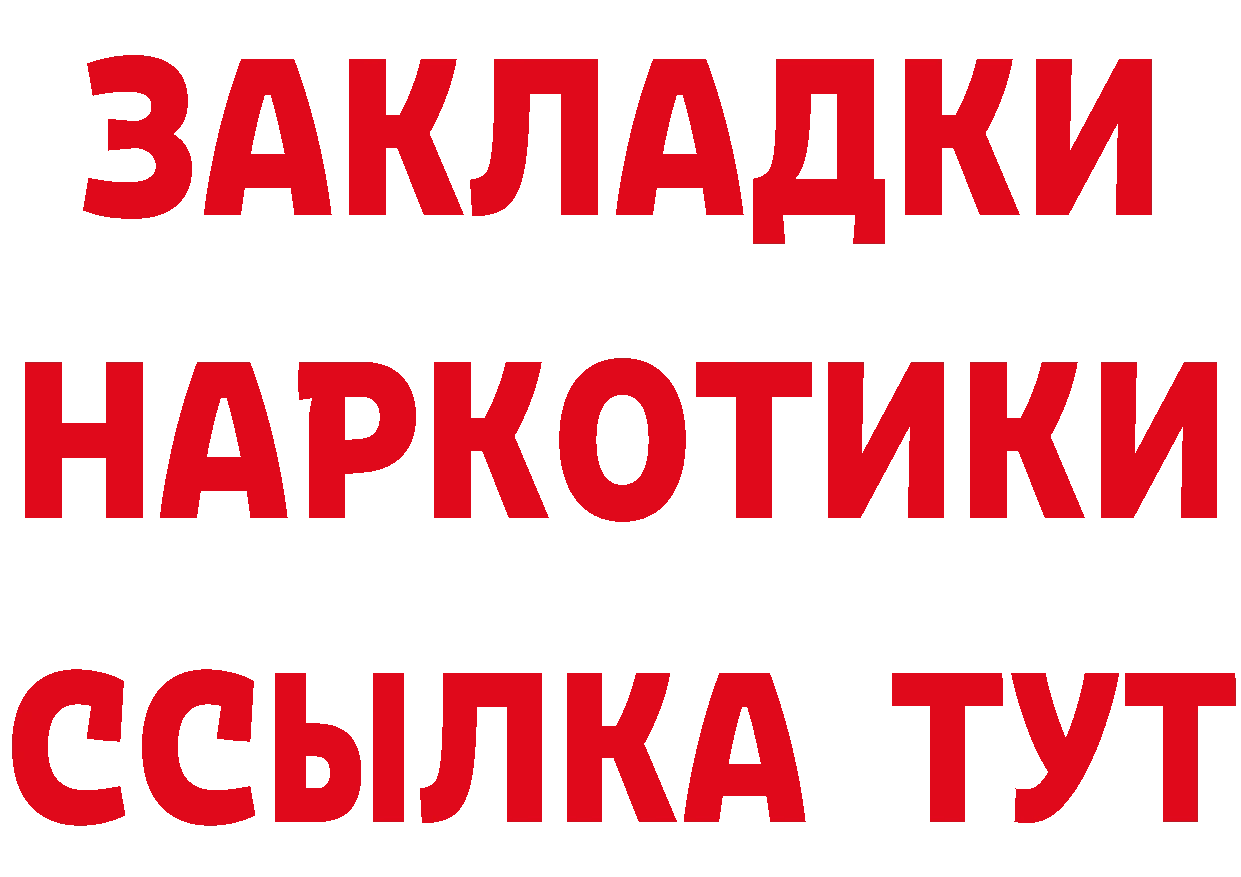 ЗАКЛАДКИ НАРКОТИКИ ССЫЛКА ТУТ